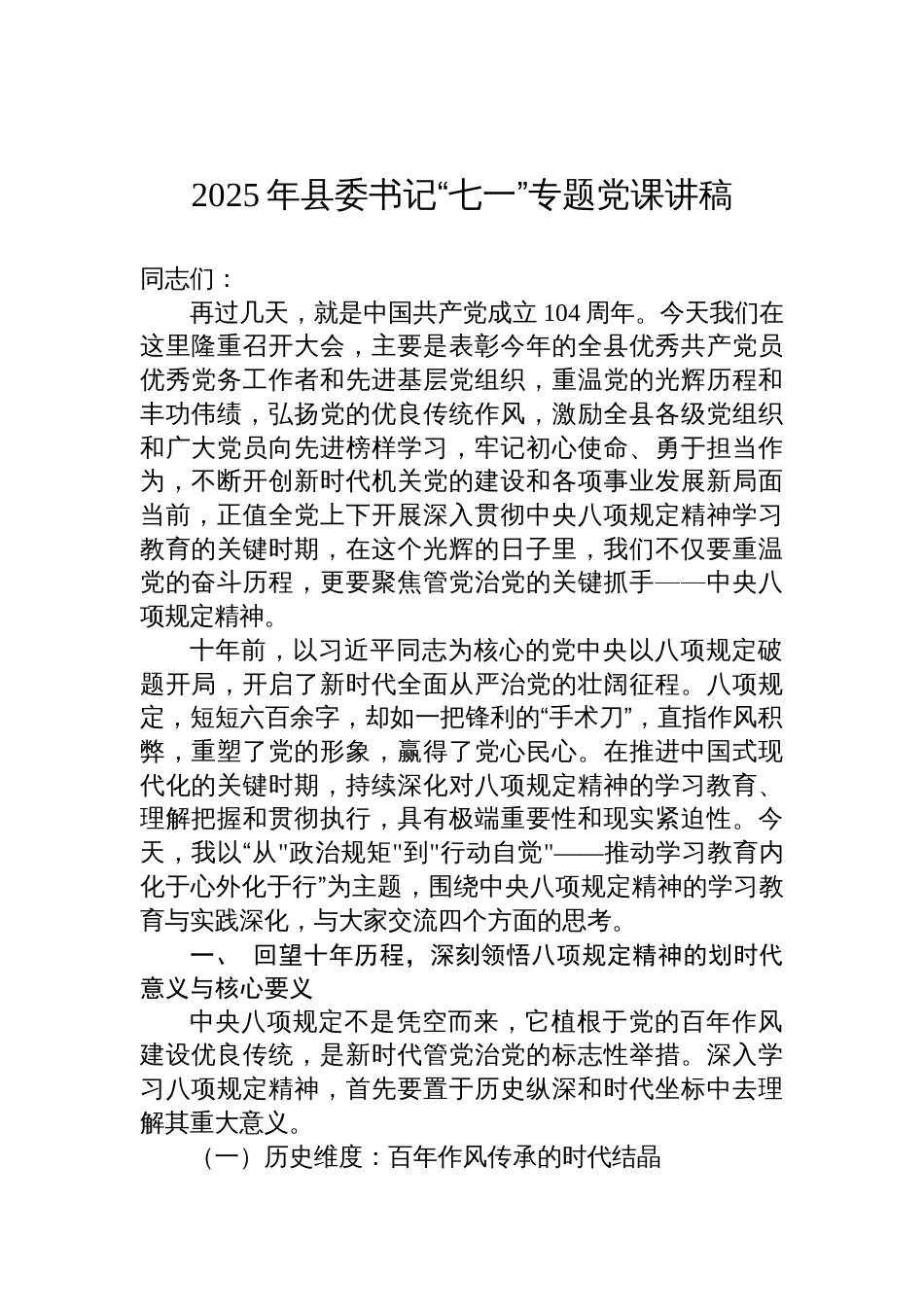 2025 年县委书记“七一”专题党课讲稿

同志们：

再过几天，就是中国共产党成立 104 周年。今天我们在这里隆重召开大会，主要是表彰今年的全县优秀共产党员优秀党务工作者和先进基层党组织，重温党的光辉历程和丰功伟绩，弘扬党的优良传统作风，激励全县各级党组织和广大党员向先进榜样学习，牢记初心使命、勇于担当作为，不断开创新时代机关党的建设和各项事业发展新局面当前，正值全党上下开展深入贯彻中央八项规定精神学习教育的关键时期，在这个光辉的日子里，我们不仅要重温党的奋斗历程，更要聚焦管党治党的关键抓手——中央八项规定精神。

十年前，以习近平同志为核心的党中央以八项规定破题开局，开启了新时代全面从严治党的壮阔征程。八项规定，短短六百余字，却如一把锋利的“手术刀”，直指作风积弊，重塑了党的形象，赢得了党心民心。在推进中国式现代化的关键时期，持续深化对八项规定精神的学习教育、理解把握和贯彻执行，具有极端重要性和现实紧迫性。今天，我以“从"政治规矩"到"行动自觉"——推动学习教育内化于心外化于行”为主题，围绕中央八项规定精神的学习教育与实践深化，与大家交流四个方面的思考。

一、 回望十年历程，深刻领悟八项规定精神的划时代意义与核心要义

中央八项规定不是凭空而来，它植根于党的百年作风建设优良传统，是新时代管党治党的标志性举措。深入学习八项规定精神，首先要置于历史纵深和时代坐标中去理解其重大意义。

（一）历史维度：百年作风传承的时代结晶